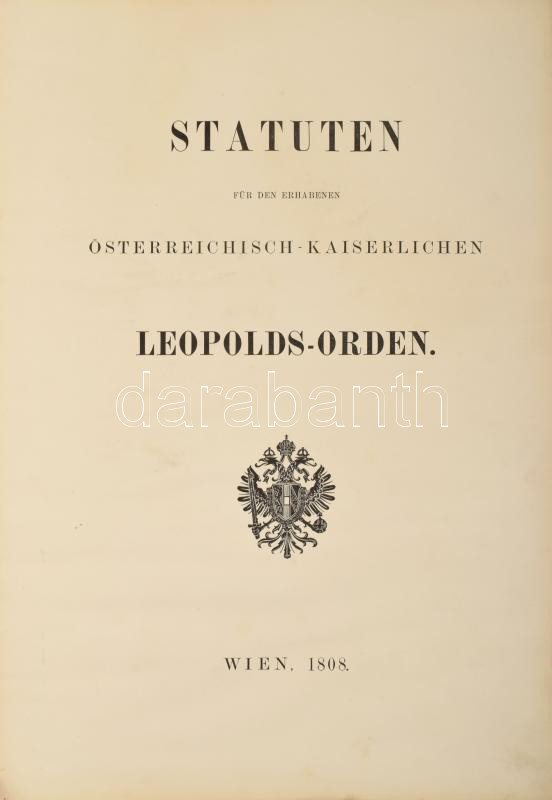 STATUTEN

FÜR DEN ERHABENEN

ÖSTERREICHISCH-KAISERLICHEN

LEOPOLDS-ORDEN.

WIEN, 1808.

darabanth